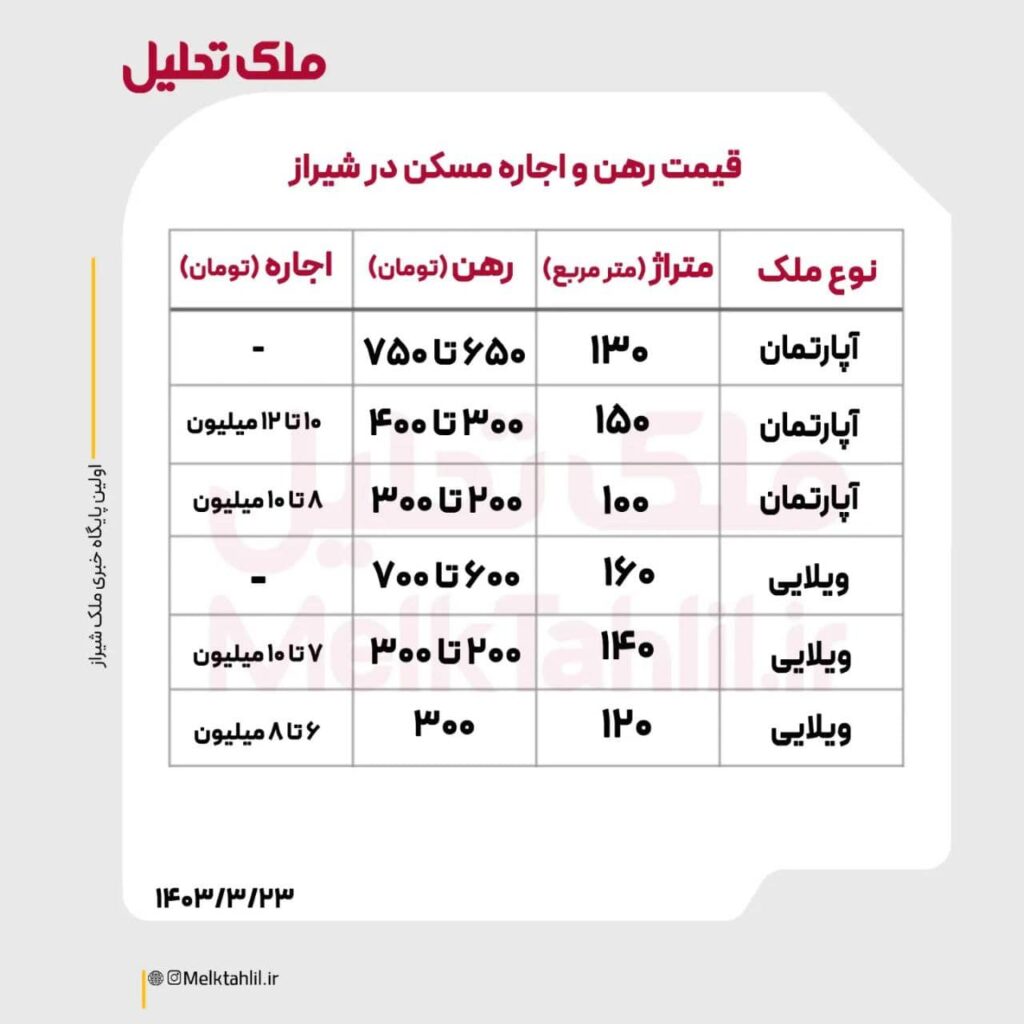 ملک تحلیل

قیمت رهن و اجاره مسکن در شیراز

| نوع ملک | متراژ (متر مربع) | رهن (تومان) | اجاره (تومان) |
|---|---|---|---|
| آپارتمان | ۱۳۰ | ۶۵۰ تا ۷۵۰ | - |
| آپارتمان | ۱۵۰ | ۳۰۰ تا ۴۰۰ | ۱۰ تا ۱۲ میلیون |
| آپارتمان | ۱۰۰ | ۲۰۰ تا ۳۰۰ | ۸ تا ۱۰ میلیون |
| ویلایی | ۱۶۰ | ۶۰۰ تا ۷۰۰ | - |
| ویلایی | ۱۴۰ | ۲۰۰ تا ۳۰۰ | ۷ تا ۱۰ میلیون |
| ویلایی | ۱۲۰ | ۳۰۰ | ۶ تا ۸ میلیون |

ملک تحلیل
MelkTahlil.ir

اولین پایگاه خبری ملک شیراز

۱۴۰۳/۳/۲۳

Melktahlil.ir